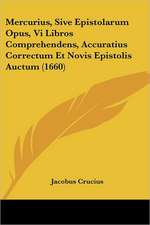 Mercurius, Sive Epistolarum Opus, Vi Libros Comprehendens, Accuratius Correctum Et Novis Epistolis Auctum (1660)

Jacobus Crucius